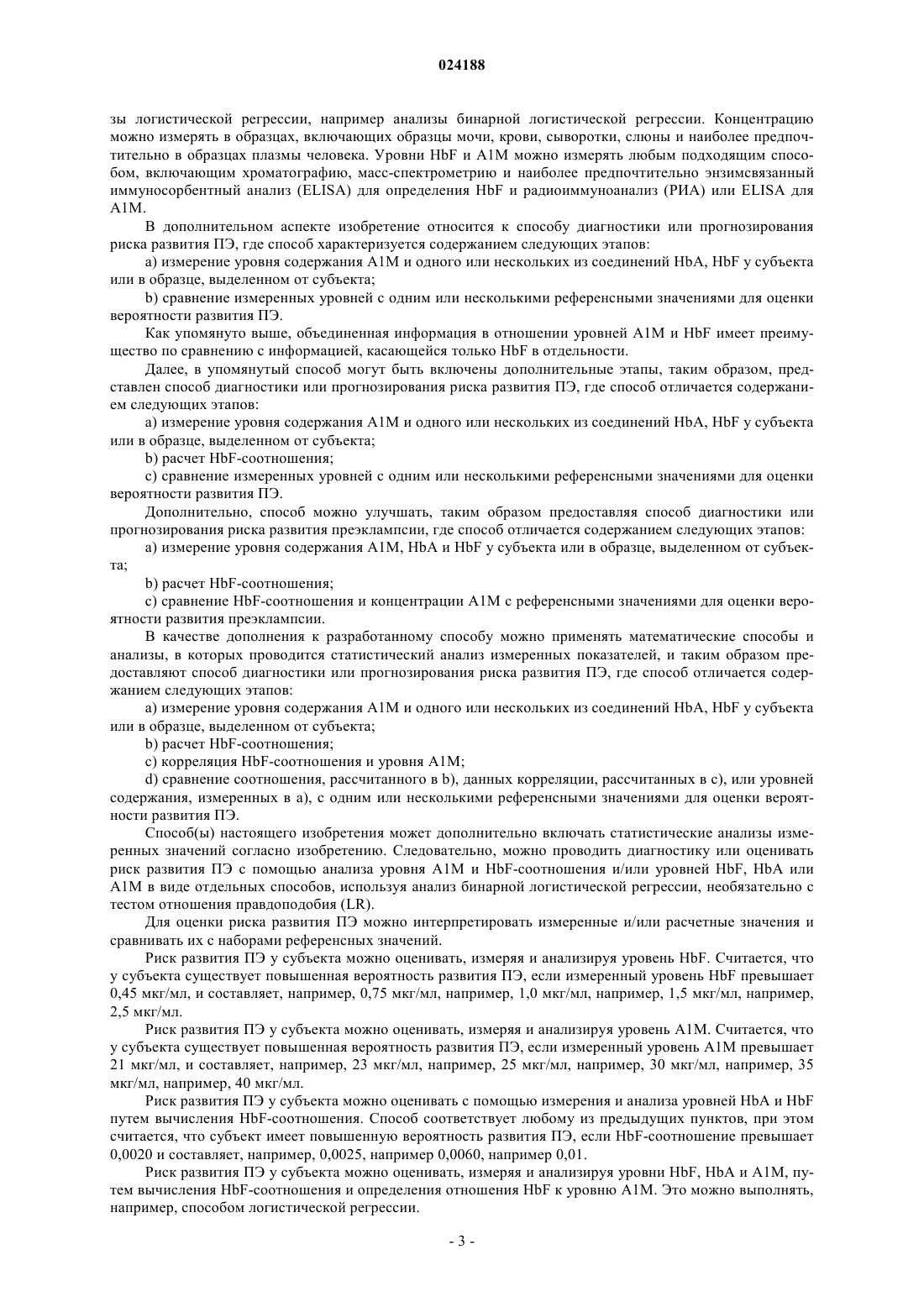 024188

зы логистической регрессии, например анализы бинарной логистической регрессии. Концентрацию можно измерять в образцах, включающих образцы мочи, крови, сыворотки, слюны и наиболее предпочтительно в образцах плазмы человека. Уровни HbF и A1M можно измерять любым подходящим способом, включающим хроматографию, масс-спектрометрию и наиболее предпочтительно энзимсвязанный иммуносорбентный анализ (ELISA) для определения HbF и радиоиммуноанализ (РИА) или ELISA для A1M.

В дополнительном аспекте изобретение относится к способу диагностики или прогнозирования риска развития ПЭ, где способ характеризуется содержанием следующих этапов:

a) измерение уровня содержания A1M и одного или нескольких из соединений HbA, HbF у субъекта или в образце, выделенном от субъекта;

b) сравнение измеренных уровней с одним или несколькими референсными значениями для оценки вероятности развития ПЭ.

Как упомянуто выше, объединенная информация в отношении уровней A1M и HbF имеет преимущество по сравнению с информацией, касающейся только HbF в отдельности.

Далее, в упомянутый способ могут быть включены дополнительные этапы, таким образом, представлен способ диагностики или прогнозирования риска развития ПЭ, где способ отличается содержанием следующих этапов:

a) измерение уровня содержания A1M и одного или нескольких из соединений HbA, HbF у субъекта или в образце, выделенном от субъекта;

b) расчет HbF-соотношения;

c) сравнение измеренных уровней с одним или несколькими референсными значениями для оценки вероятности развития ПЭ.

Дополнительно, способ можно улучшать, таким образом предоставляя способ диагностики или прогнозирования риска развития преэклампсии, где способ отличается содержанием следующих этапов:

a) измерение уровня содержания A1M, HbA и HbF у субъекта или в образце, выделенном от субъекта;

b) расчет HbF-соотношения;

c) сравнение HbF-соотношения и концентрации A1M с референсными значениями для оценки вероятности развития преэклампсии.

В качестве дополнения к разработанному способу можно применять математические способы и анализы, в которых проводится статистический анализ измеренных показателей, и таким образом предоставляют способ диагностики или прогнозирования риска развития ПЭ, где способ отличается содержанием следующих этапов:

a) измерение уровня содержания A1M и одного или нескольких из соединений HbA, HbF у субъекта или в образце, выделенном от субъекта;

b) расчет HbF-соотношения;

c) корреляция HbF-соотношения и уровня A1M;

d) сравнение соотношения, рассчитанного в b), данных корреляции, рассчитанных в c), или уровней содержания, измеренных в a), с одним или несколькими референсными значениями для оценки вероятности развития ПЭ.

Способ(ы) настоящего изобретения может дополнительно включать статистические анализы измеренных значений согласно изобретению. Следовательно, можно проводить диагностику или оценивать риск развития ПЭ с помощью анализа уровня A1M и HbF-соотношения и/или уровней HbF, HbA или A1M в виде отдельных способов, используя анализ бинарной логистической регрессии, необязательно с тестом отношения правдоподобия (LR).

Для оценки риска развития ПЭ можно интерпретировать измеренные и/или расчетные значения и сравнивать их с наборами референсных значений.

Риск развития ПЭ у субъекта можно оценивать, измеряя и анализируя уровень HbF. Считается, что у субъекта существует повышенная вероятность развития ПЭ, если измеренный уровень HbF превышает 0,45 мкг/мл, и составляет, например, 0,75 мкг/мл, например, 1,0 мкг/мл, например, 1,5 мкг/мл, например, 2,5 мкг/мл.

Риск развития ПЭ у субъекта можно оценивать, измеряя и анализируя уровень A1M. Считается, что у субъекта существует повышенная вероятность развития ПЭ, если измеренный уровень A1M превышает 21 мкг/мл, и составляет, например, 23 мкг/мл, например, 25 мкг/мл, например, 30 мкг/мл, например, 35 мкг/мл, например, 40 мкг/мл.

Риск развития ПЭ у субъекта можно оценивать с помощью измерения и анализа уровней HbA и HbF путем вычисления HbF-соотношения. Способ соответствует любому из предыдущих пунктов, при этом считается, что субъект имеет повышенную вероятность развития ПЭ, если HbF-соотношение превышает 0,0020 и составляет, например, 0,0025, например 0,0060, например 0,01.

Риск развития ПЭ у субъекта можно оценивать, измеряя и анализируя уровни HbF, HbA и A1M, путем вычисления HbF-соотношения и определения отношения HbF к уровню A1M. Это можно выполнять, например, способом логистической регрессии.

- 3 -